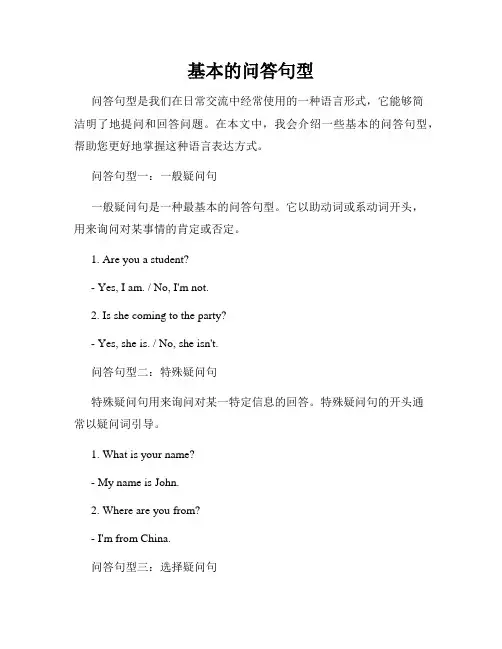 基本的问答句型

问答句型是我们在日常交流中经常使用的一种语言形式，它能够简洁明了地提问和回答问题。在本文中，我会介绍一些基本的问答句型，帮助您更好地掌握这种语言表达方式。

问答句型一：一般疑问句

一般疑问句是一种最基本的问答句型。它以助动词或系动词开头，用来询问对某事情的肯定或否定。

1. Are you a student?

- Yes, I am. / No, I'm not.

2. Is she coming to the party?

- Yes, she is. / No, she isn't.

问答句型二：特殊疑问句

特殊疑问句用来询问对某一特定信息的回答。特殊疑问句的开头通常以疑问词引导。

1. What is your name?

- My name is John.

2. Where are you from?

- I'm from China.

问答句型三：选择疑问句